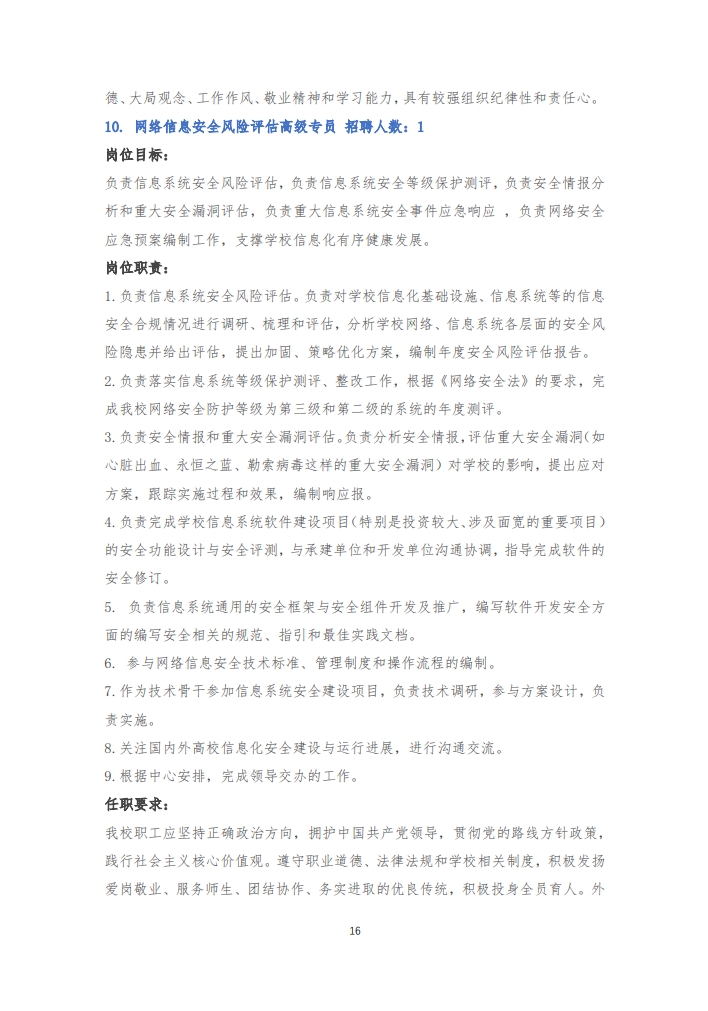 德、大局观念、工作作风、敬业精神和学习能力，具有较强组织纪律性和责任心。

10. 网络信息安全风险评估高级专员 招聘人数：1

岗位目标：

负责信息系统安全风险评估，负责信息系统安全等级保护测评，负责安全情报分析和重大安全漏洞评估，负责重大信息系统安全事件应急响应 ，负责网络安全应急预案编制工作，支撑学校信息化有序健康发展。

岗位职责：

1. 负责信息系统安全风险评估。负责对学校信息化基础设施、信息系统等的信息安全合规情况进行调研、梳理和评估，分析学校网络、信息系统各层面的安全风险隐患并给出评估，提出加固、策略优化方案，编制年度安全风险评估报告。

2. 负责落实信息系统等级保护测评、整改工作，根据《网络安全法》的要求，完成我校网络安全防护等级为第三级和第二级的系统的年度测评。

3. 负责安全情报和重大安全漏洞评估。负责分析安全情报，评估重大安全漏洞（如心脏出血、永恒之蓝、勒索病毒这样的重大安全漏洞）对学校的影响，提出应对方案，跟踪实施过程和效果，编制响应报。

4. 负责完成学校信息系统软件建设项目（特别是投资较大、涉及面宽的重要项目）的安全功能设计与安全评测，与承建单位和开发单位沟通协调，指导完成软件的安全修订。

5. 负责信息系统通用的安全框架与安全组件开发及推广，编写软件开发安全方面的编写安全相关的规范、指引和最佳实践文档。

6. 参与网络信息安全技术标准、管理制度和操作流程的编制。

7. 作为技术骨干参加信息系统安全建设项目，负责技术调研，参与方案设计，负责实施。

8. 关注国内外高校信息化安全建设与运行进展，进行沟通交流。

9. 根据中心安排，完成领导交办的工作。

任职要求：

我校职工应坚持正确政治方向，拥护中国共产党领导，贯彻党的路线方针政策，践行社会主义核心价值观。遵守职业道德、法律法规和学校相关制度，积极发扬爱岗敬业、服务师生、团结协作、务实进取的优良传统，积极投身全员育人。外

16